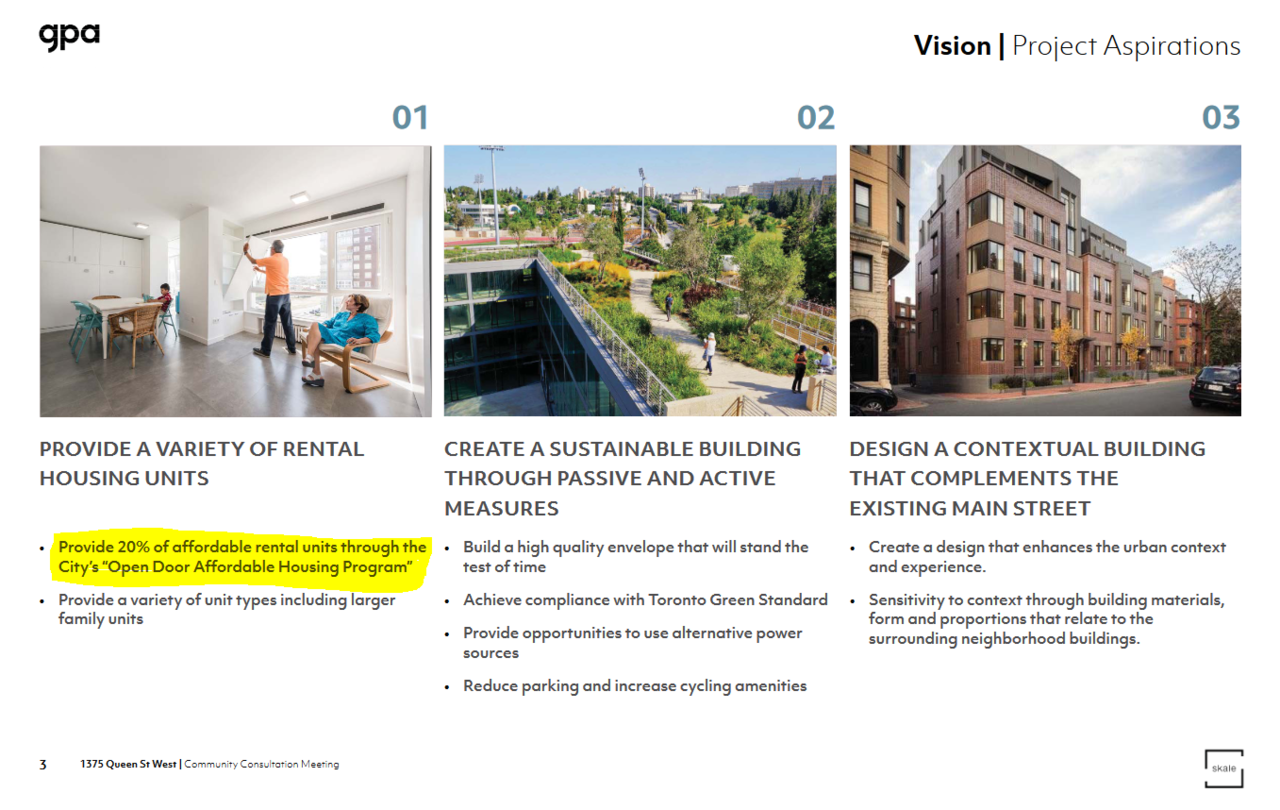 gpa

Vision | Project Aspirations

01

PROVIDE A VARIETY OF RENTAL HOUSING UNITS

• Provide 20% of affordable rental units through the City's "Open Door Affordable Housing Program"
• Provide a variety of unit types including larger family units

02

CREATE A SUSTAINABLE BUILDING THROUGH PASSIVE AND ACTIVE MEASURES

• Build a high quality envelope that will stand the test of time
• Achieve compliance with Toronto Green Standard
• Provide opportunities to use alternative power sources
• Reduce parking and increase cycling amenities

03

DESIGN A CONTEXTUAL BUILDING THAT COMPLEMENTS THE EXISTING MAIN STREET

• Create a design that enhances the urban context and experience.
• Sensitivity to context through building materials, form and proportions that relate to the surrounding neighborhood buildings.

3 1375 Queen St West | Community Consultation Meeting

skale